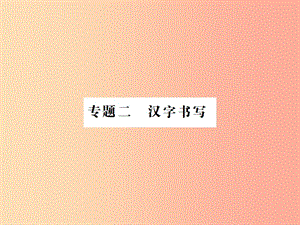 专题二　汉字书写